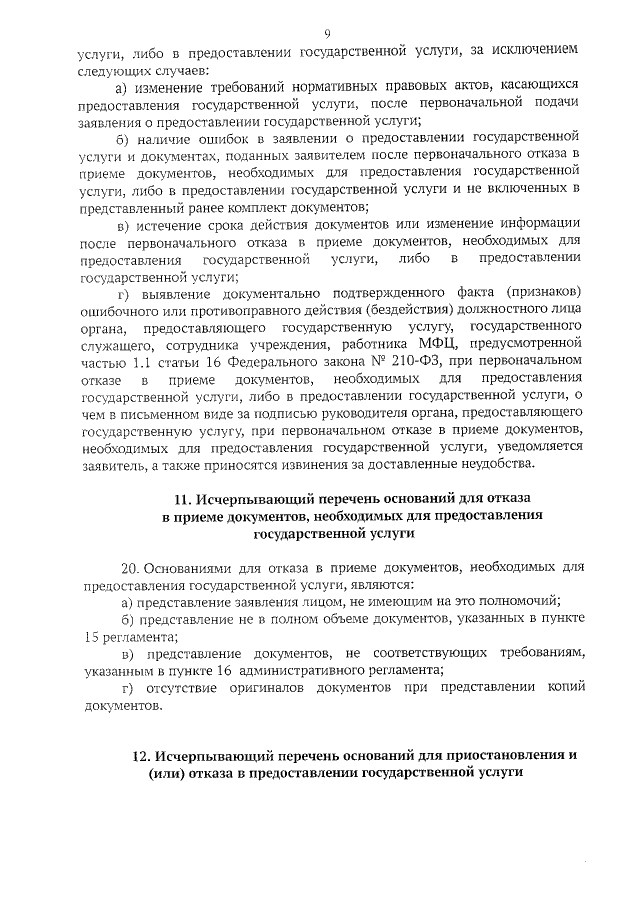 9

услуги, либо в предоставлении государственной услуги, за исключением следующих случаев:

а) изменение требований нормативных правовых актов, касающихся предоставления государственной услуги, после первоначальной подачи заявления о предоставлении государственной услуги;

б) наличие ошибок в заявлении о предоставлении государственной услуги и документах, поданных заявителем после первоначального отказа в приеме документов, необходимых для предоставления государственной услуги, либо в предоставлении государственной услуги и не включенных в представленный ранее комплект документов;

в) истечение срока действия документов или изменение информации после первоначального отказа в приеме документов, необходимых для предоставления государственной услуги, либо в предоставлении государственной услуги;

г) выявление документально подтвержденного факта (признаков) ошибочного или противоправного действия (бездействия) должностного лица органа, предоставляющего государственную услугу, государственного служащего, сотрудника учреждения, работника МФЦ, предусмотренной частью 1.1 статьи 16 Федерального закона № 210-ФЗ, при первоначальном отказе в приеме документов, необходимых для предоставления государственной услуги, либо в предоставлении государственной услуги, о чем в письменном виде за подписью руководителя органа, предоставляющего государственную услугу, при первоначальном отказе в приеме документов, необходимых для предоставления государственной услуги, уведомляется заявитель, а также приносятся извинения за доставленные неудобства.

11. Исчерпывающий перечень оснований для отказа в приеме документов, необходимых для предоставления государственной услуги

20. Основаниями для отказа в приеме документов, необходимых для предоставления государственной услуги, являются:

а) представление заявления лицом, не имеющим на это полномочий;

б) представление не в полном объеме документов, указанных в пункте 15 регламента;

в) представление документов, не соответствующих требованиям, указанным в пункте 16 административного регламента;

г) отсутствие оригиналов документов при представлении копий документов.

12. Исчерпывающий перечень оснований для приостановления и (или) отказа в предоставлении государственной услуги